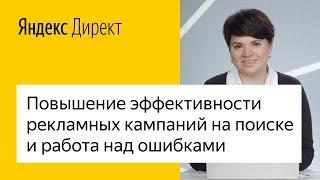 Яндекс Директ

Повышение эффективности рекламных кампаний на поиске и работа над ошибками